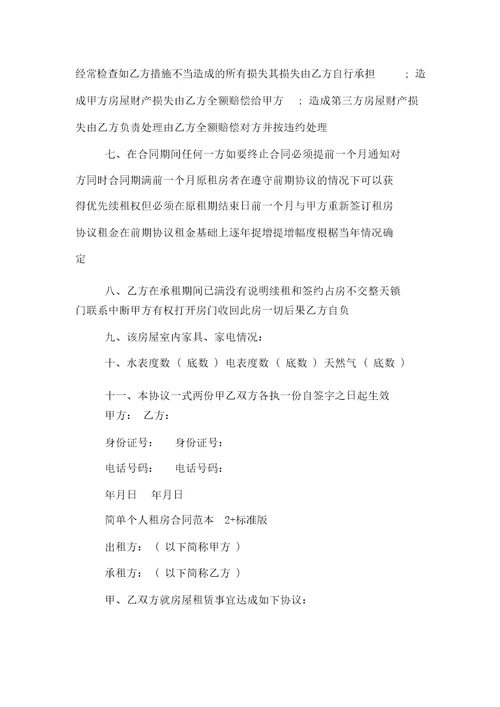 经常检查如乙方措施不当造成的所有损失其损失由乙方自行承担 ；造成甲方房屋财产损失由乙方全额赔偿给甲方 ；造成第三方房屋财产损失由乙方负责处理由乙方全额赔偿对方并按违约处理

七、在合同期间任何一方如要终止合同必须提前一个月通知对方同时合同期满前一个月原租房者在遵守前期协议的情况下可以获得优先续租权但必须在原租期结束日前一个月与甲方重新签订租房协议租金在前期协议租金基础上逐年提增提增幅度根据当年情况确定

八、乙方在承租期间已满没有说明续租和签约占房不交整天锁门联系中断甲方有权打开房门收回此房一切后果乙方自负

九、该房屋室内家具、家电情况：

十、水表度数（ 底数 ）电表度数（ 底数 ）天然气（ 底数 ）

十一、本协议一式两份甲乙双方各执一份自签字之日起生效

甲方： 乙方：

身份证号： 身份证号：

电话号码： 电话号码：

年月日 年月日

简单个人租房合同范本 2+标准版

出租方：（ 以下简称甲方 ）

承租方：（ 以下简称乙方 ）

甲、乙双方就房屋租赁事宜达成如下协议：